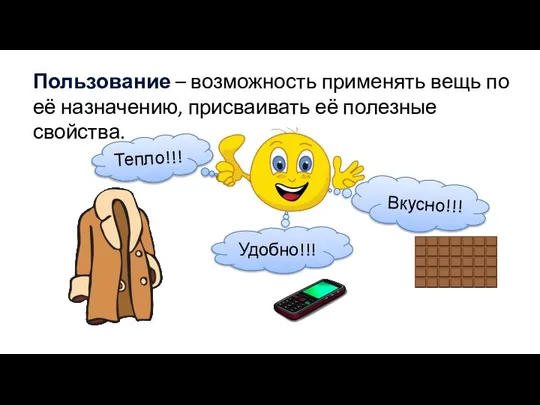 Пользование – возможность применять вещь по её назначению, присваивать её полезные свойства.

Тепло!!!

Вкусно!!!

Удобно!!!